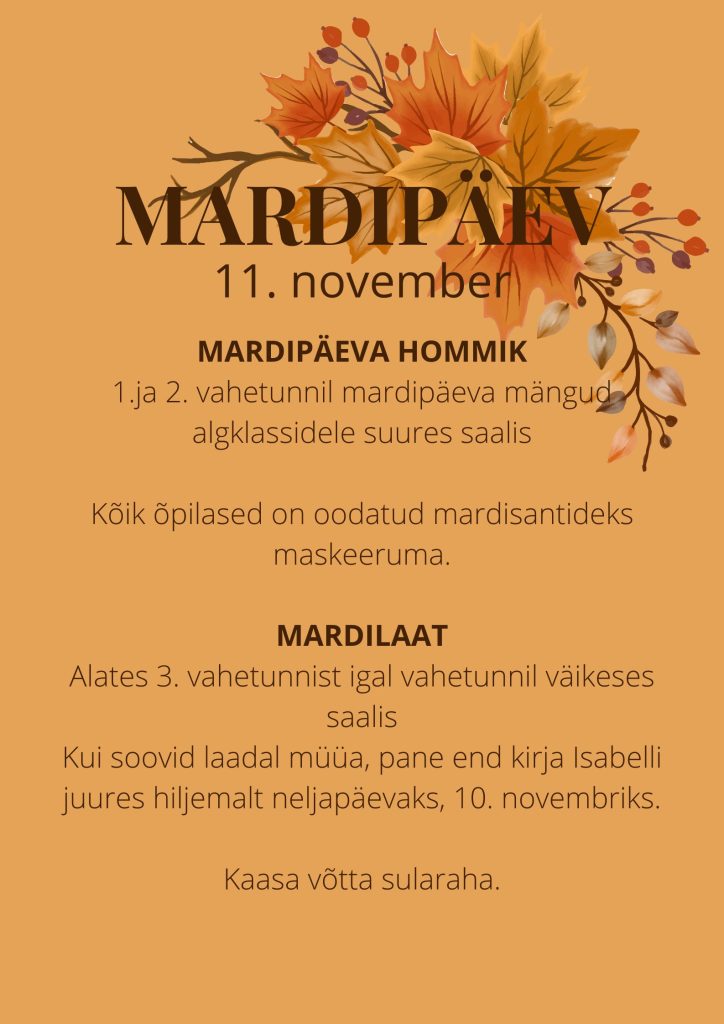 MARDIPÄEV
11. november

MARDIPÄEVA HOMMIK
1.ja 2. vahetunnil mardipäeva mängud algklassidele suures saalis

Kõik õpilased on oodatud mardisantideks maskeeruma.

MARDILAAT
Alates 3. vahetunnist igal vahetunnil väikeses saalis
Kui soovid laadal müüa, pane end kirja Isabelli juures hiljemalt neljapäevaks, 10. novembriks.

Kaasa võtta sularaha.